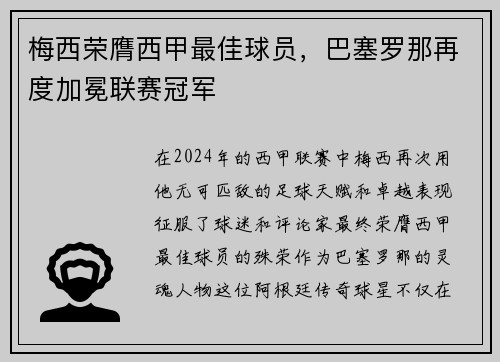 梅西荣膺西甲最佳球员，巴塞罗那再度加冕联赛冠军

在2024年的西甲联赛中梅西再次用他无可匹敌的足球天赋和卓越表现征服了球迷和评论家最终荣膺西甲最佳球员的殊荣作为巴塞罗那的灵魂人物这位阿根廷传奇球星不仅在